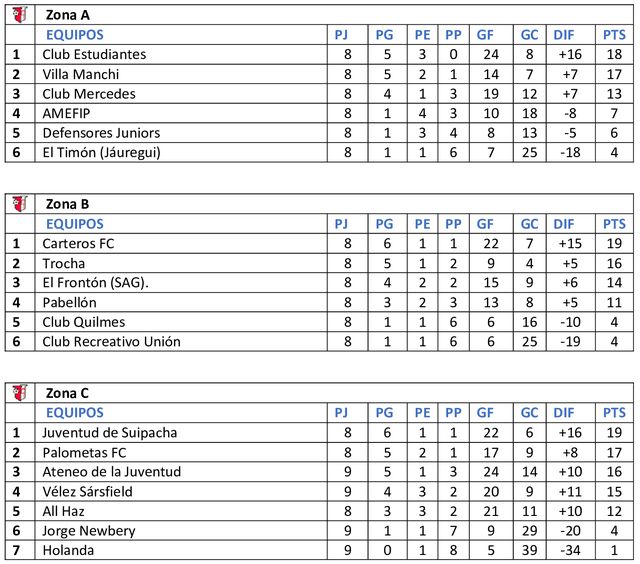 | | Zona A | | | | | | | | |
|---|---|---|---|---|---|---|---|---|---|
| | EQUIPOS | PJ | PG | PE | PP | GF | GC | DIF | PTS |
| 1 | Club Estudiantes | 8 | 5 | 3 | 0 | 24 | 8 | +16 | 18 |
| 2 | Villa Manchi | 8 | 5 | 2 | 1 | 14 | 7 | +7 | 17 |
| 3 | Club Mercedes | 8 | 4 | 1 | 3 | 19 | 12 | +7 | 13 |
| 4 | AMEFIP | 8 | 1 | 4 | 3 | 10 | 18 | -8 | 7 |
| 5 | Defensores Juniors | 8 | 1 | 3 | 4 | 8 | 13 | -5 | 6 |
| 6 | El Timón (Jáuregui) | 8 | 1 | 1 | 6 | 7 | 25 | -18 | 4 |

| | Zona B | | | | | | | | |
|---|---|---|---|---|---|---|---|---|---|
| | EQUIPOS | PJ | PG | PE | PP | GF | GC | DIF | PTS |
| 1 | Carteros FC | 8 | 6 | 1 | 1 | 22 | 7 | +15 | 19 |
| 2 | Trocha | 8 | 5 | 1 | 2 | 9 | 4 | +5 | 16 |
| 3 | El Frontón (SAG). | 8 | 4 | 2 | 2 | 15 | 9 | +6 | 14 |
| 4 | Pabellón | 8 | 3 | 2 | 3 | 13 | 8 | +5 | 11 |
| 5 | Club Quilmes | 8 | 1 | 1 | 6 | 6 | 16 | -10 | 4 |
| 6 | Club Recreativo Unión | 8 | 1 | 1 | 6 | 6 | 25 | -19 | 4 |

| | Zona C | | | | | | | | |
|---|---|---|---|---|---|---|---|---|---|
| | EQUIPOS | PJ | PG | PE | PP | GF | GC | DIF | PTS |
| 1 | Juventud de Suipacha | 8 | 6 | 1 | 1 | 22 | 6 | +16 | 19 |
| 2 | Palometas FC | 8 | 5 | 2 | 1 | 17 | 9 | +8 | 17 |
| 3 | Ateneo de la Juventud | 9 | 5 | 1 | 3 | 24 | 14 | +10 | 16 |
| 4 | Vélez Sársfield | 9 | 4 | 3 | 2 | 20 | 9 | +11 | 15 |
| 5 | All Haz | 8 | 3 | 3 | 2 | 21 | 11 | +10 | 12 |
| 6 | Jorge Newbery | 9 | 1 | 1 | 7 | 9 | 29 | -20 | 4 |
| 7 | Holanda | 9 | 0 | 1 | 8 | 5 | 39 | -34 | 1 |